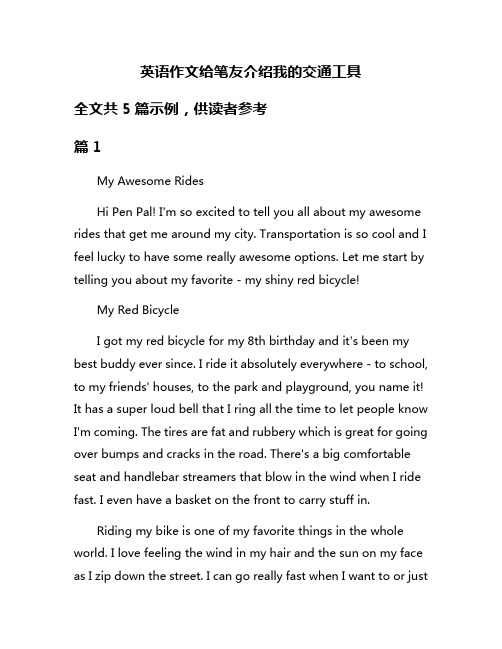 英语作文给笔友介绍我的交通工具

全文共 5 篇示例，供读者参考

篇 1

My Awesome Rides

Hi Pen Pal! I'm so excited to tell you all about my awesome rides that get me around my city. Transportation is so cool and I feel lucky to have some really awesome options. Let me start by telling you about my favorite - my shiny red bicycle!

My Red Bicycle

I got my red bicycle for my 8th birthday and it's been my best buddy ever since. I ride it absolutely everywhere - to school, to my friends' houses, to the park and playground, you name it! It has a super loud bell that I ring all the time to let people know I'm coming. The tires are fat and rubbery which is great for going over bumps and cracks in the road. There's a big comfortable seat and handlebar streamers that blow in the wind when I ride fast. I even have a basket on the front to carry stuff in.

Riding my bike is one of my favorite things in the whole world. I love feeling the wind in my hair and the sun on my face as I zip down the street. I can go really fast when I want to or just